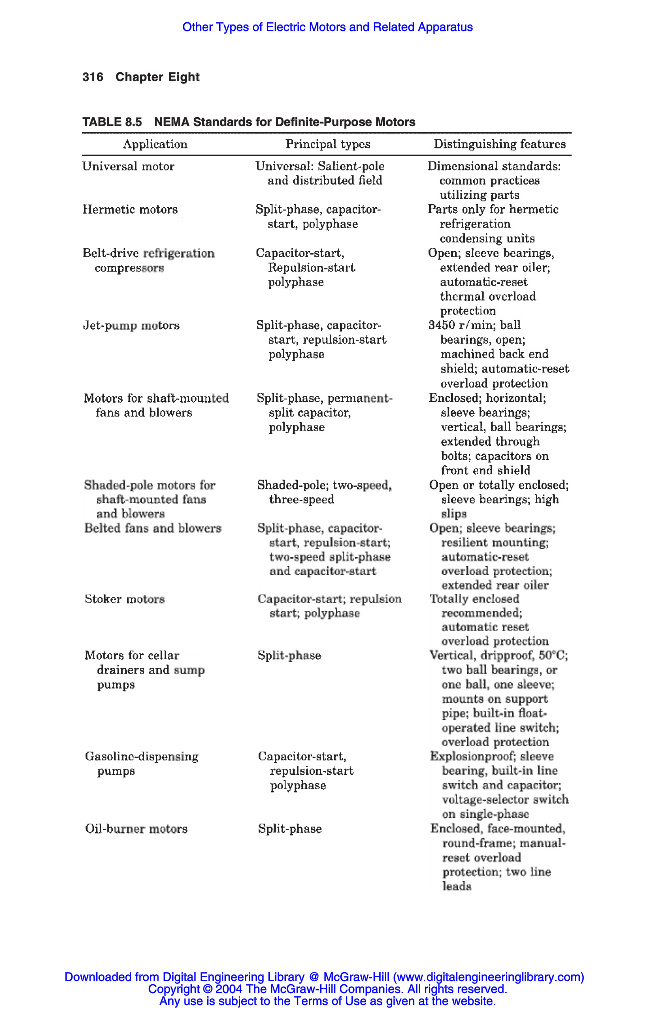 Other Types of Electric Motors and Related Apparatus

316 Chapter Eight

TABLE 8.5 NEMA Standards for Definite-Purpose Motors

| Application | Principal types | Distinguishing features |
|---|---|---|
| Universal motor | Universal: Salient-pole and distributed field | Dimensional standards: common practices utilizing parts |
| Hermetic motors | Split-phase, capacitor-start, polyphase | Parts only for hermetic refrigeration condensing units |
| Belt-drive refrigeration compressors | Capacitor-start, Repulsion-start polyphase | Open; sleeve bearings, extended rear oiler; automatic-reset thermal overload protection |
| Jet-pump motors | Split-phase, capacitor-start, repulsion-start polyphase | 3450 r/min; ball bearings, open; machined back end shield; automatic-reset overload protection |
| Motors for shaft-mounted fans and blowers | Split-phase, permanent-split capacitor, polyphase | Enclosed; horizontal; sleeve bearings; vertical, ball bearings; extended through bolts; capacitors on front end shield |
| Shaded-pole motors for shaft-mounted fans and blowers | Shaded-pole; two-speed, three-speed | Open or totally enclosed; sleeve bearings; high slips |
| Belted fans and blowers | Split-phase, capacitor-start, repulsion-start; two-speed split-phase and capacitor-start | Open; sleeve bearings; resilient mounting; automatic-reset overload protection; extended rear oiler |
| Stoker motors | Capacitor-start; repulsion start; polyphase | Totally enclosed recommended; automatic reset overload protection |
| Motors for cellar drainers and sump pumps | Split-phase | Vertical, dripproof, 50°C; two ball bearings, or one ball, one sleeve; mounts on support pipe; built-in float-operated line switch; overload protection |
| Gasoline-dispensing pumps | Capacitor-start, repulsion-start polyphase | Explosionproof; sleeve bearing, built-in line switch and capacitor; voltage-selector switch on single-phase |
| Oil-burner motors | Split-phase | Enclosed, face-mounted, round-frame; manual-reset overload protection; two line leads |

Downloaded from Digital Engineering Library @ McGraw-Hill (www.digitalengineeringlibrary.com)
Copyright © 2004 The McGraw-Hill Companies. All rights reserved.
Any use is subject to the Terms of Use as given at the website.